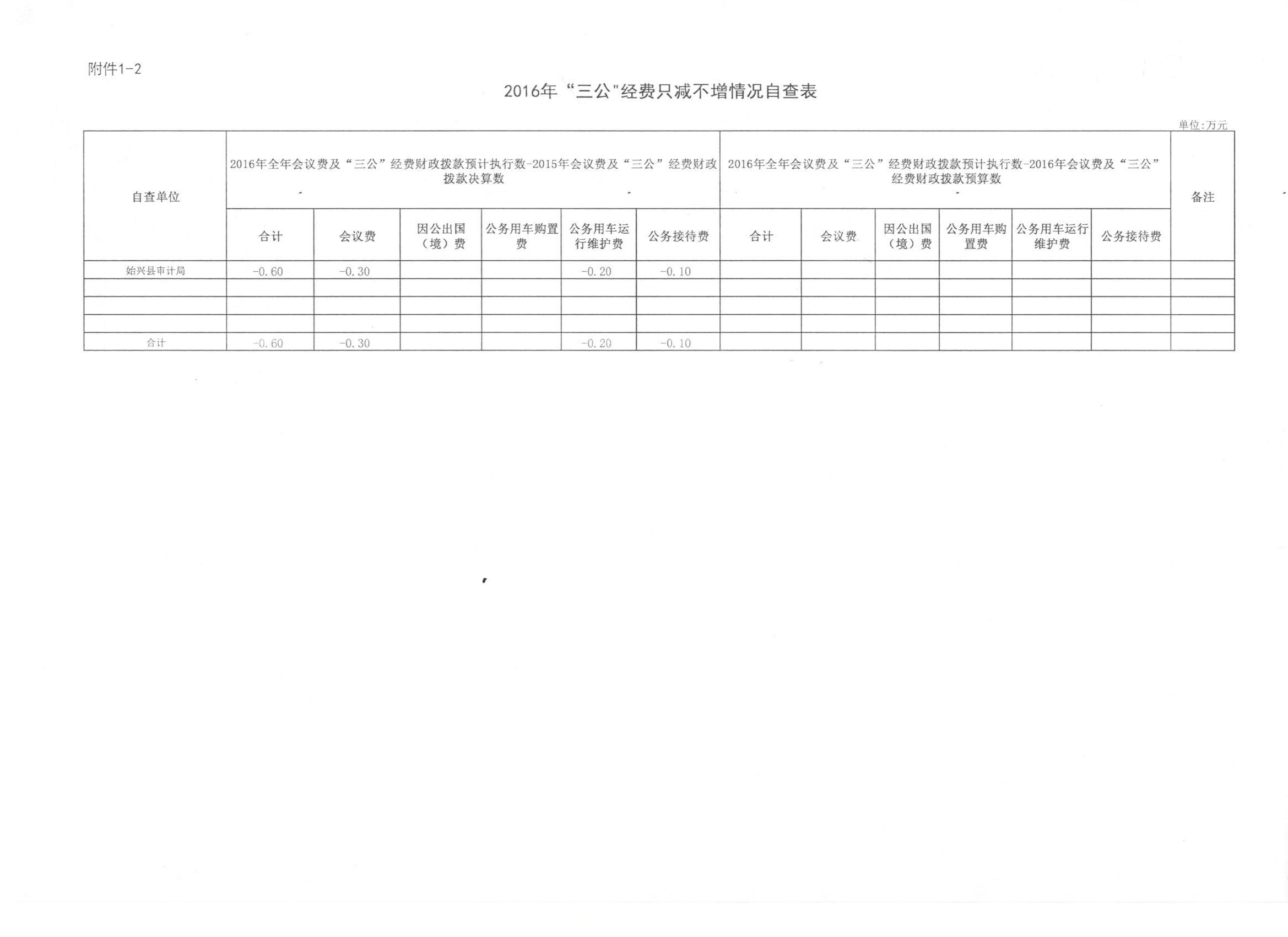 附件1-2

2016年“三公"经费只减不增情况自查表

单位:万元

| 自查单位 | 2016年全年会议费及“三公”经费财政拨款预计执行数-2015年会议费及“三公”经费财政拨款决算数 | | | | | | 2016年全年会议费及“三公”经费财政拨款预计执行数-2016年会议费及“三公”经费财政拨款预算数 | | | | | | 备注 |
|---|---|---|---|---|---|---|---|---|---|---|---|---|---|
| | 合计 | 会议费 | 因公出国（境）费 | 公务用车购置费 | 公务用车运行维护费 | 公务接待费 | 合计 | 会议费 | 因公出国（境）费 | 公务用车购置费 | 公务用车运行维护费 | 公务接待费 | |
| 始兴县审计局 | -0.60 | -0.30 | | | -0.20 | -0.10 | | | | | | | |
| | | | | | | | | | | | | | |
| | | | | | | | | | | | | | |
| | | | | | | | | | | | | | |
| 合计 | -0.60 | -0.30 | | | -0.20 | -0.10 | | | | | | | |